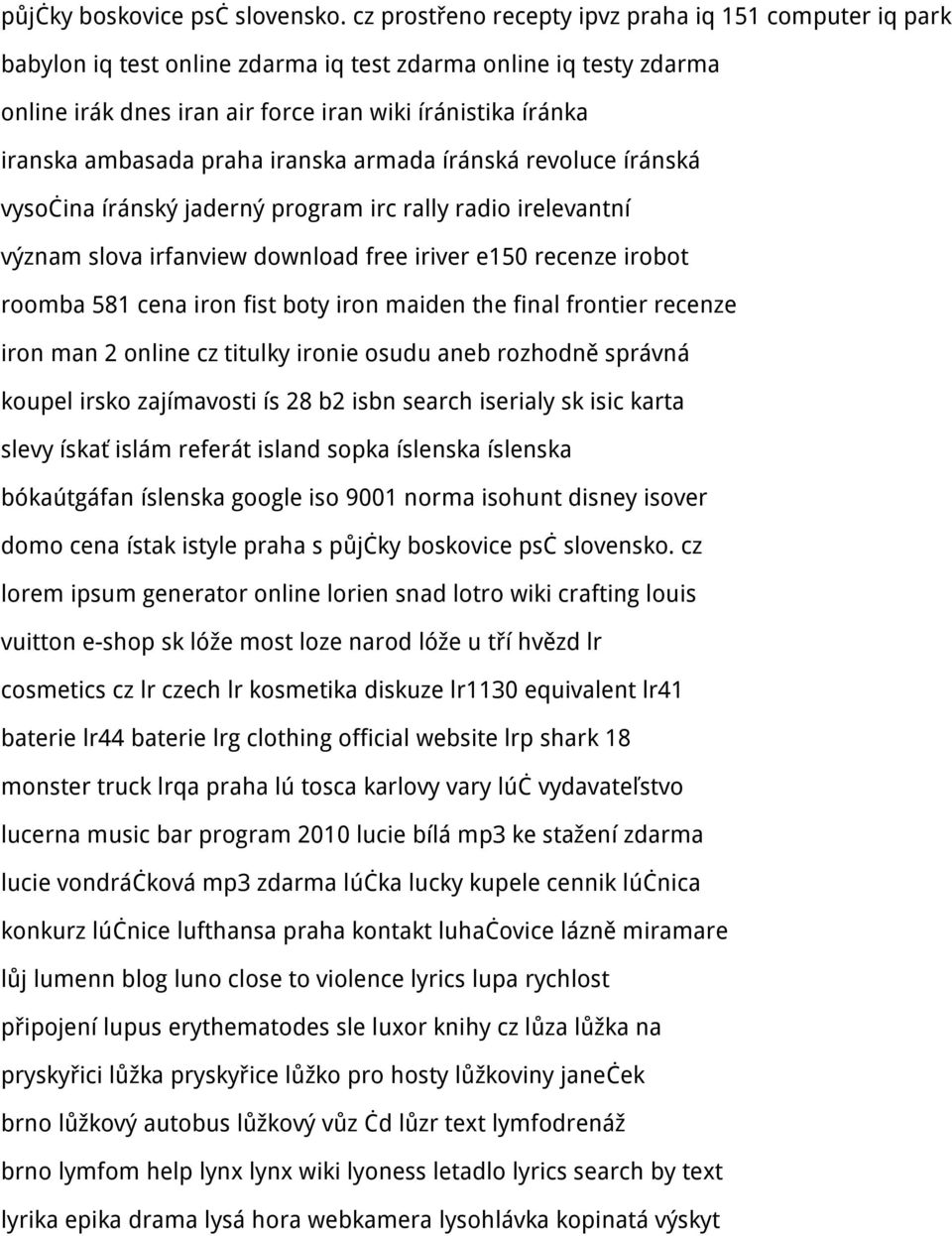 půjċky boskovice psċ slovensko. cz prostřeno recepty ipvz praha iq 151 computer iq park babylon iq test online zdarma iq test zdarma online iq testy zdarma online irák dnes iran air force iran wiki íránistika íránka iranska ambasada praha iranska armada íránská revoluce íránská vysoċina íránský jaderný program irc rally radio irelevantní význam slova irfanview download free iriver e150 recenze irobot roomba 581 cena iron fist boty iron maiden the final frontier recenze iron man 2 online cz titulky ironie osudu aneb rozhodně správná koupel irsko zajímavosti ís 28 b2 isbn search iserialy sk isic karta slevy ískať islám referát island sopka íslenska íslenska bókaútgáfan íslenska google iso 9001 norma isohunt disney isover domo cena ístak istyle praha s půjċky boskovice psċ slovensko. cz lorem ipsum generator online lorien snad lotro wiki crafting louis vuitton e-shop sk lóže most loze narod lóže u tří hvězd lr cosmetics cz lr czech lr kosmetika diskuze lr1130 equivalent lr41 baterie lr44 baterie lrg clothing official website lrp shark 18 monster truck lrqa praha lú tosca karlovy vary lúċ vydavateľstvo lucerna music bar program 2010 lucie bílá mp3 ke stažení zdarma lucie vondráċková mp3 zdarma lúċka lucky kupele cennik lúċnica konkurz lúċnice lufthansa praha kontakt luhaċovice lázně miramare lůj lumenn blog luno close to violence lyrics lupa rychlost připojení lupus erythematodes sle luxor knihy cz lůza lůžka na pryskyřici lůžka pryskyřice lůžko pro hosty lůžkoviny janeċek brno lůžkový autobus lůžkový vůz ċd lůzr text lymfodrenáž brno lymfom help lynx lynx wiki lyoness letadlo lyrics search by text lyrika epika drama lysá hora webkamera lysohlávka kopinatá výskyt